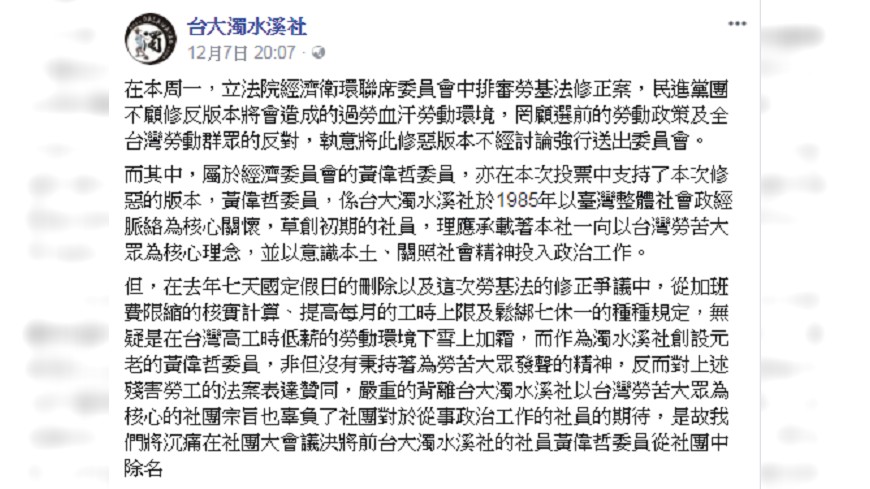 台大濁水溪社
12月7日 20:07 · 

在本周一，立法院經濟衛環聯席委員會中排審勞基法修正案，民進黨團不顧修反版本將會造成的過勞血汗勞動環境，罔顧選前的勞動政策及全台灣勞動群眾的反對，執意將此修惡版本不經討論強行送出委員會。

而其中，屬於經濟委員會的黃偉哲委員，亦在本次投票中支持了本次修惡的版本，黃偉哲委員，係台大濁水溪社於1985年以臺灣整體社會政經脈絡為核心關懷，草創初期的社員，理應承載著本社一向以台灣勞苦大眾為核心理念，並以意識本土、關照社會精神投入政治工作。

但，在去年七天國定假日的刪除以及這次勞基法的修正爭議中，從加班費限縮的核實計算、提高每月的工時上限及鬆綁七休一的種種規定，無疑是在台灣高工時低薪的勞動環境下雪上加霜，而作為濁水溪社創設元老的黃偉哲委員，非但沒有秉持著為勞苦大眾發聲的精神，反而對上述殘害勞工的法案表達贊同，嚴重的背離台大濁水溪社以台灣勞苦大眾為核心的社團宗旨也辜負了社團對於從事政治工作的社員的期待，是故我們將沉痛在社團大會議決將前台大濁水溪社的社員黃偉哲委員從社團中除名